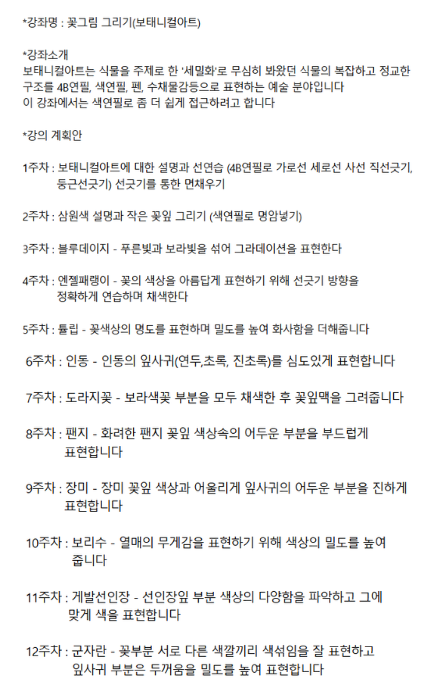 *강좌명 : 꽃그림 그리기(보태니컬아트)

*강좌소개
보태니컬아트는 식물을 주제로 한 '세밀화'로 무심히 봐왔던 식물의 복잡하고 정교한 구조를 4B연필, 색연필, 펜, 수채물감등으로 표현하는 예술 분야입니다
이 강좌에서는 색연필로 좀 더 쉽게 접근하려고 합니다

*강의 계획안

1주차 : 보태니컬아트에 대한 설명과 선연습 (4B연필로 가로선 세로선 사선 직선긋기, 둥근선긋기) 선긋기를 통한 면채우기

2주차 : 삼원색 설명과 작은 꽃잎 그리기 (색연필로 명암넣기)

3주차 : 블루데이지 - 푸른빛과 보라빛을 섞어 그라데이션을 표현한다

4주차 : 엔젤패랭이 - 꽃의 색상을 아름답게 표현하기 위해 선긋기 방향을 정확하게 연습하며 채색한다

5주차 : 튤립 - 꽃색상의 명도를 표현하며 밀도를 높여 화사함을 더해줍니다

6주차 : 인동 - 인동의 잎사귀(연두,초록, 진초록)를 심도있게 표현합니다

7주차 : 도라지꽃 - 보라색꽃 부분을 모두 채색한 후 꽃잎맥을 그려줍니다

8주차 : 팬지 - 화려한 팬지 꽃잎 색상속의 어두운 부분을 부드럽게 표현합니다

9주차 : 장미 - 장미 꽃잎 색상과 어울리게 잎사귀의 어두운 부분을 진하게 표현합니다

10주차 : 보리수 - 열매의 무게감을 표현하기 위해 색상의 밀도를 높여 줍니다

11주차 : 게발선인장 - 선인장잎 부분 색상의 다양함을 파악하고 그에 맞게 색을 표현합니다

12주차 : 군자란 - 꽃부분 서로 다른 색깔끼리 색섞임을 잘 표현하고 잎사귀 부분은 두꺼움을 밀도를 높여 표현합니다